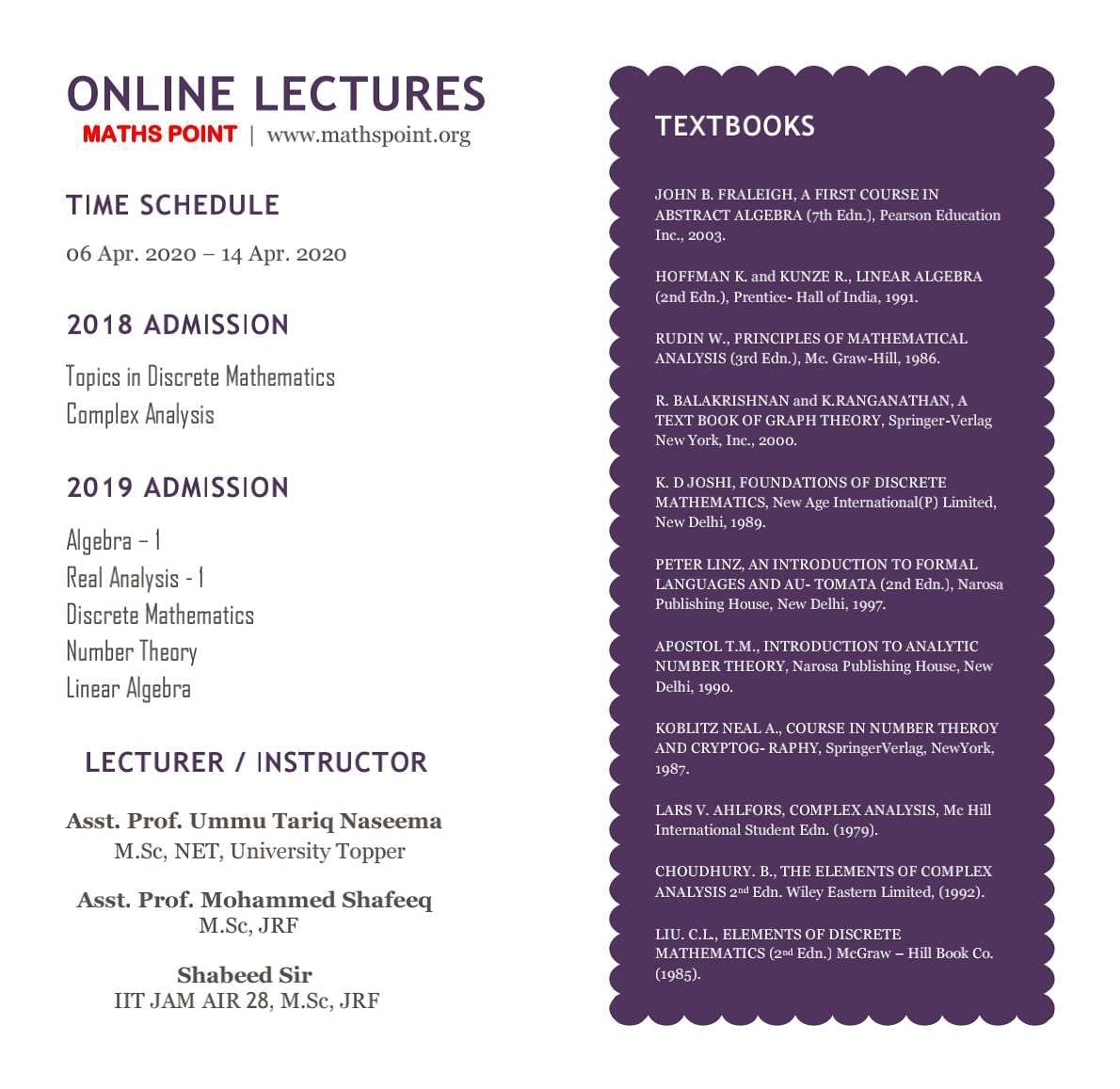 ONLINE LECTURES
MATHS POINT | www.mathspoint.org

TIME SCHEDULE

06 Apr. 2020 – 14 Apr. 2020

2018 ADMISSION

Topics in Discrete Mathematics
Complex Analysis

2019 ADMISSION

Algebra – 1
Real Analysis - 1
Discrete Mathematics
Number Theory
Linear Algebra

LECTURER / INSTRUCTOR

Asst. Prof. Ummu Tariq Naseema
M.Sc, NET, University Topper

Asst. Prof. Mohammed Shafeeq
M.Sc, JRF

Shabeed Sir
IIT JAM AIR 28, M.Sc, JRF

TEXTBOOKS

JOHN B. FRALEIGH, A FIRST COURSE IN ABSTRACT ALGEBRA (7th Edn.), Pearson Education Inc., 2003.

HOFFMAN K. and KUNZE R., LINEAR ALGEBRA (2nd Edn.), Prentice- Hall of India, 1991.

RUDIN W., PRINCIPLES OF MATHEMATICAL ANALYSIS (3rd Edn.), Mc. Graw-Hill, 1986.

R. BALAKRISHNAN and K.RANGANATHAN, A TEXT BOOK OF GRAPH THEORY, Springer-Verlag New York, Inc., 2000.

K. D JOSHI, FOUNDATIONS OF DISCRETE MATHEMATICS, New Age International(P) Limited, New Delhi, 1989.

PETER LINZ, AN INTRODUCTION TO FORMAL LANGUAGES AND AU- TOMATA (2nd Edn.), Narosa Publishing House, New Delhi, 1997.

APOSTOL T.M., INTRODUCTION TO ANALYTIC NUMBER THEORY, Narosa Publishing House, New Delhi, 1990.

KOBLITZ NEAL A., COURSE IN NUMBER THEROY AND CRYPTOG- RAPHY, SpringerVerlag, NewYork, 1987.

LARS V. AHLFORS, COMPLEX ANALYSIS, Mc Hill International Student Edn. (1979).

CHOUDHURY. B., THE ELEMENTS OF COMPLEX ANALYSIS 2nd Edn. Wiley Eastern Limited, (1992).

LIU. C.L., ELEMENTS OF DISCRETE MATHEMATICS (2nd Edn.) McGraw – Hill Book Co. (1985).